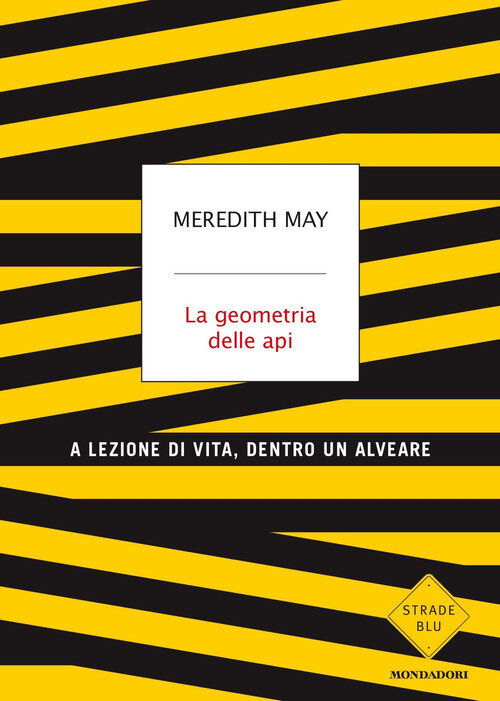 MEREDITH MAY

La geometria delle api

A LEZIONE DI VITA, DENTRO UN ALVEARE

STRADE BLU

MONDADORI